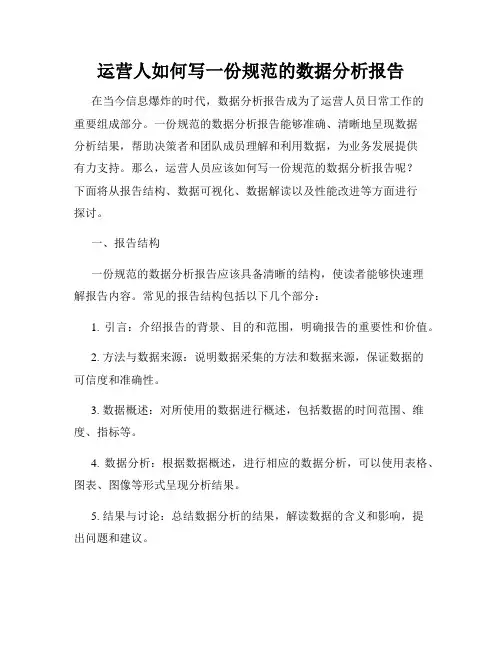 运营人如何写一份规范的数据分析报告

在当今信息爆炸的时代，数据分析报告成为了运营人员日常工作的重要组成部分。一份规范的数据分析报告能够准确、清晰地呈现数据分析结果，帮助决策者和团队成员理解和利用数据，为业务发展提供有力支持。那么，运营人员应该如何写一份规范的数据分析报告呢？下面将从报告结构、数据可视化、数据解读以及性能改进等方面进行探讨。

一、报告结构

一份规范的数据分析报告应该具备清晰的结构，使读者能够快速理解报告内容。常见的报告结构包括以下几个部分：

1. 引言：介绍报告的背景、目的和范围，明确报告的重要性和价值。

2. 方法与数据来源：说明数据采集的方法和数据来源，保证数据的可信度和准确性。

3. 数据概述：对所使用的数据进行概述，包括数据的时间范围、维度、指标等。

4. 数据分析：根据数据概述，进行相应的数据分析，可以使用表格、图表、图像等形式呈现分析结果。

5. 结果与讨论：总结数据分析的结果，解读数据的含义和影响，提出问题和建议。